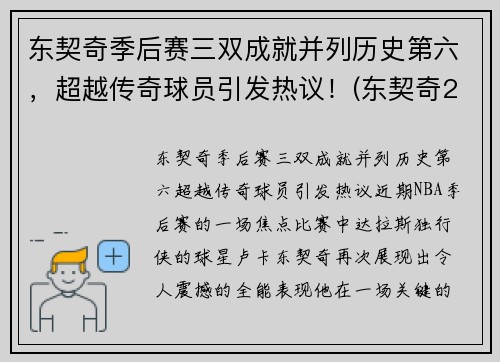 东契奇季后赛三双成就并列历史第六，超越传奇球员引发热议！(东契奇2

东契奇季后赛三双成就并列历史第六超越传奇球员引发热议近期NBA季后赛的一场焦点比赛中达拉斯独行侠的球星卢卡东契奇再次展现出令人震撼的全能表现他在一场关键的